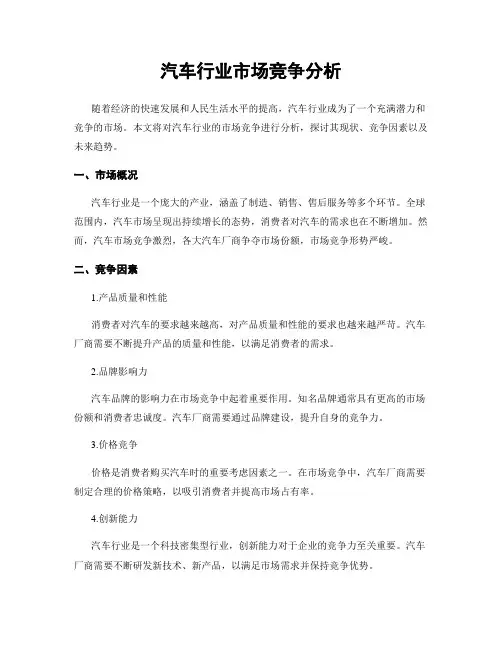 汽车行业市场竞争分析

随着经济的快速发展和人民生活水平的提高，汽车行业成为了一个充满潜力和竞争的市场。本文将对汽车行业的市场竞争进行分析，探讨其现状、竞争因素以及未来趋势。

一、市场概况

汽车行业是一个庞大的产业，涵盖了制造、销售、售后服务等多个环节。全球范围内，汽车市场呈现出持续增长的态势，消费者对汽车的需求也在不断增加。然而，汽车市场竞争激烈，各大汽车厂商争夺市场份额，市场竞争形势严峻。

二、竞争因素

1.产品质量和性能

消费者对汽车的要求越来越高，对产品质量和性能的要求也越来越严苛。汽车厂商需要不断提升产品的质量和性能，以满足消费者的需求。

2.品牌影响力

汽车品牌的影响力在市场竞争中起着重要作用。知名品牌通常具有更高的市场份额和消费者忠诚度。汽车厂商需要通过品牌建设，提升自身的竞争力。

3.价格竞争

价格是消费者购买汽车时的重要考虑因素之一。在市场竞争中，汽车厂商需要制定合理的价格策略，以吸引消费者并提高市场占有率。

4.创新能力

汽车行业是一个科技密集型行业，创新能力对于企业的竞争力至关重要。汽车厂商需要不断研发新技术、新产品，以满足市场需求并保持竞争优势。